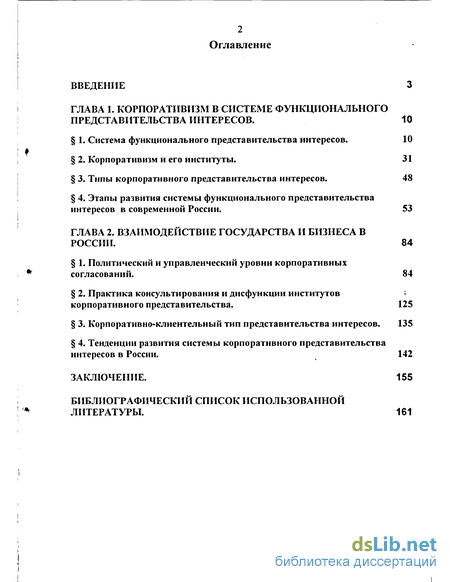 2

Оглавление

ВВЕДЕНИЕ 3

ГЛАВА 1. КОРПОРАТИВИЗМ В СИСТЕМЕ ФУНКЦИОНАЛЬНОГО ПРЕДСТАВИТЕЛЬСТВА ИНТЕРЕСОВ. 10

§ 1. Система функционального представительства интересов. 10

§ 2. Корпоративизм и его институты. 31

§ 3. Типы корпоративного представительства интересов. 48

§ 4. Этапы развития системы функционального представительства интересов в современной России. 53

ГЛАВА 2. ВЗАИМОДЕЙСТВИЕ ГОСУДАРСТВА И БИЗНЕСА В РОССИИ. 84

§ 1. Политический и управленческий уровни корпоративных согласований. 84

§ 2. Практика консультирования и дисфункции институтов корпоративного представительства. 125

§ 3. Корпоративно-клиентельный тип представительства интересов. 135

§ 4. Тенденции развития системы корпоративного представительства интересов в России. 142

ЗАКЛЮЧЕНИЕ. 155

БИБЛИОГРАФИЧЕСКИЙ СПИСОК ИСПОЛЬЗОВАННОЙ ЛИТЕРАТУРЫ. 161

dsLib.net
библиотека диссертаций